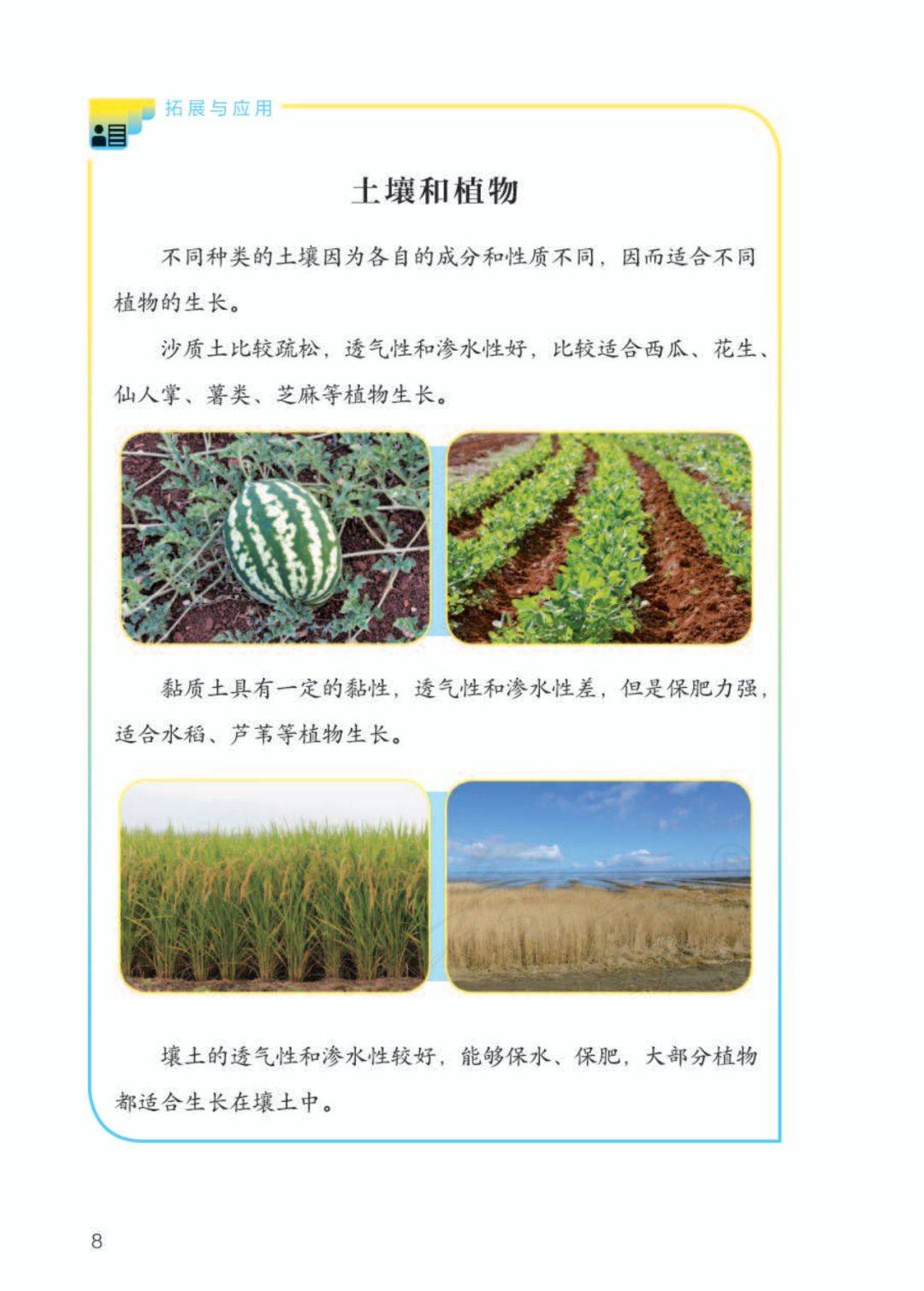 拓展与应用

土壤和植物

不同种类的土壤因为各自的成分和性质不同，因而适合不同植物的生长。

沙质土比较疏松，透气性和渗水性好，比较适合西瓜、花生、仙人掌、薯类、芝麻等植物生长。

黏质土具有一定的黏性，透气性和渗水性差，但是保肥力强，适合水稻、芦苇等植物生长。

壤土的透气性和渗水性较好，能够保水、保肥，大部分植物都适合生长在壤土中。

8